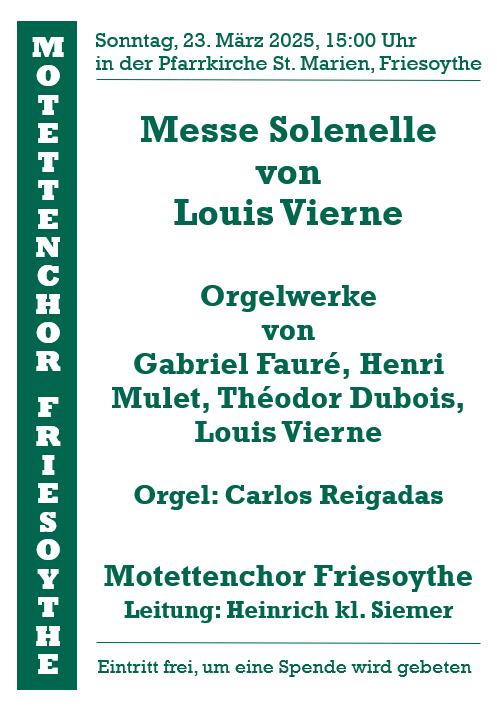 MOTETTENCHOR FRIESOYTHE

Sonntag, 23. März 2025, 15:00 Uhr
in der Pfarrkirche St. Marien, Friesoythe

Messe Solenelle
von
Louis Vierne

Orgelwerke
von
Gabriel Fauré, Henri Mulet, Théodor Dubois, Louis Vierne

Orgel: Carlos Reigadas

Motettenchor Friesoythe
Leitung: Heinrich kl. Siemer

Eintritt frei, um eine Spende wird gebeten